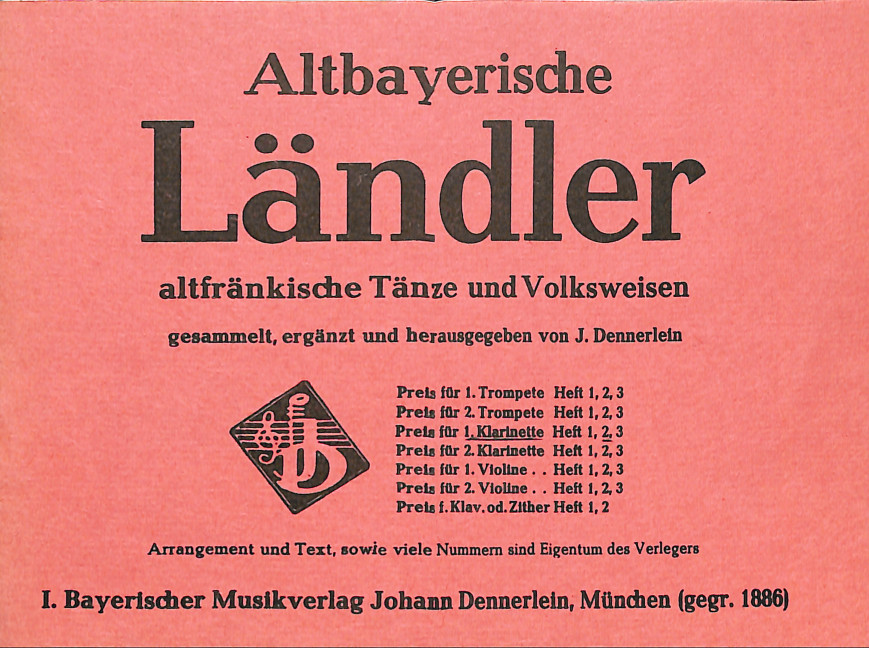 Altbayerische

Ländler

altfränkische Tänze und Volksweisen

gesammelt, ergänzt und herausgegeben von J. Dennerlein

Preis für 1. Trompete Heft 1, 2, 3
Preis für 2. Trompete Heft 1, 2, 3
Preis für 1. Klarinette Heft 1, 2, 3
Preis für 2. Klarinette Heft 1, 2, 3
Preis für 1. Violine . . Heft 1, 2, 3
Preis für 2. Violine . . Heft 1, 2, 3
Preis f. Klav. od. Zither Heft 1, 2

Arrangement und Text, sowie viele Nummern sind Eigentum des Verlegers

I. Bayerischer Musikverlag Johann Dennerlein, München (gegr. 1886)